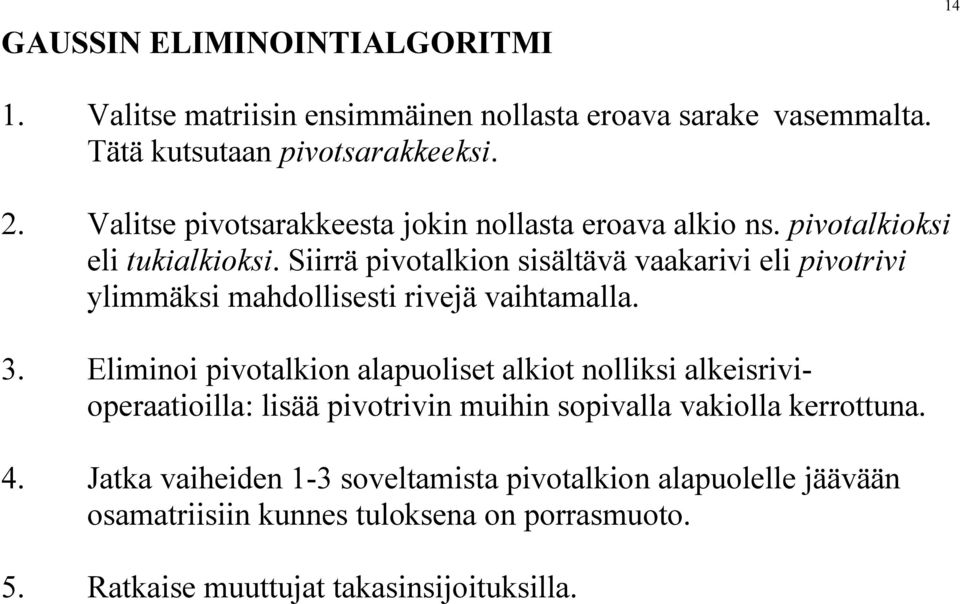 14

GAUSSIN ELIMINOINTIALGORITMI

1. Valitse matriisin ensimmäinen nollasta eroava sarake vasemmalta. Tätä kutsutaan pivotsarakkeeksi.

2. Valitse pivotsarakkeesta jokin nollasta eroava alkio ns. pivotalkioksi eli tukialkioksi. Siirrä pivotalkion sisältävä vaakarivi eli pivotrivi ylimmäksi mahdollisesti rivejä vaihtamalla.

3. Eliminoi pivotalkion alapuoliset alkiot nolliksi alkeisrivioperaatioilla: lisää pivotrivin muihin sopivalla vakiolla kerrottuna.

4. Jatka vaiheiden 1-3 soveltamista pivotalkion alapuolelle jäävään osamatriisiin kunnes tuloksena on porrasmuoto.

5. Ratkaise muuttujat takasinsijoituksilla.